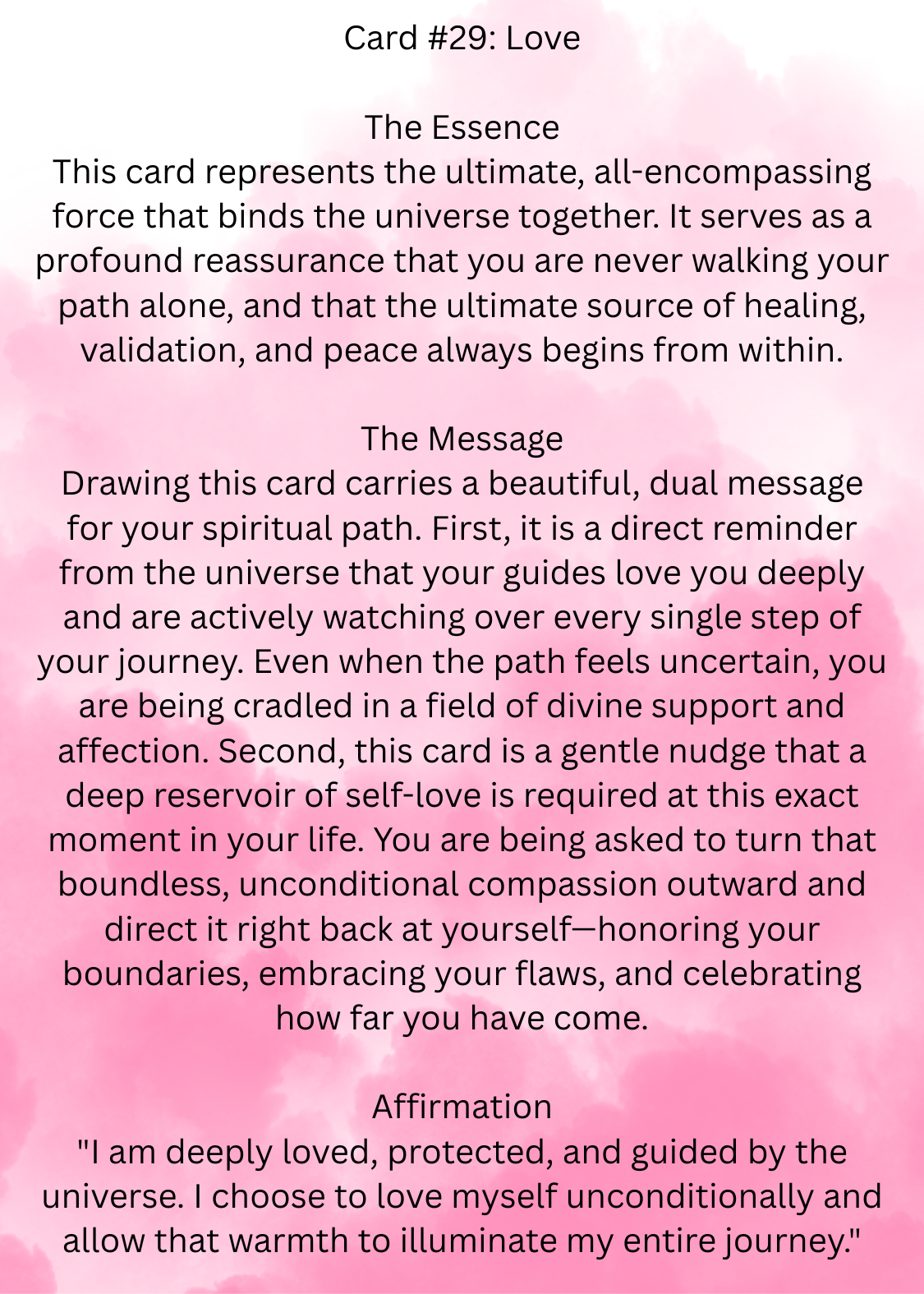 Card #29: Love

The Essence
This card represents the ultimate, all-encompassing force that binds the universe together. It serves as a profound reassurance that you are never walking your path alone, and that the ultimate source of healing, validation, and peace always begins from within.

The Message
Drawing this card carries a beautiful, dual message for your spiritual path. First, it is a direct reminder from the universe that your guides love you deeply and are actively watching over every single step of your journey. Even when the path feels uncertain, you are being cradled in a field of divine support and affection. Second, this card is a gentle nudge that a deep reservoir of self-love is required at this exact moment in your life. You are being asked to turn that boundless, unconditional compassion outward and direct it right back at yourself—honoring your boundaries, embracing your flaws, and celebrating how far you have come.

Affirmation
"I am deeply loved, protected, and guided by the universe. I choose to love myself unconditionally and allow that warmth to illuminate my entire journey."